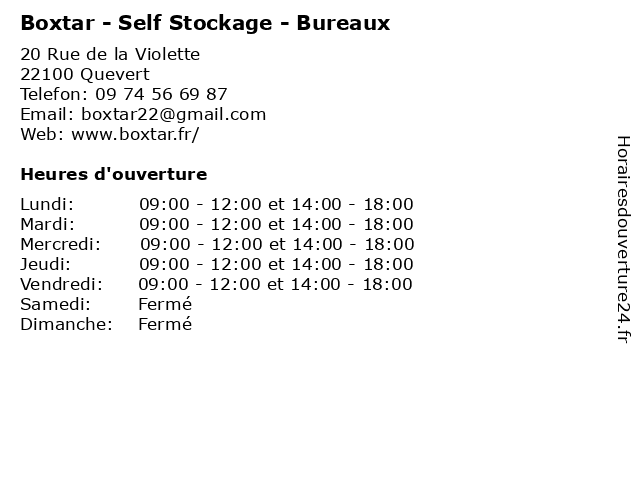 Boxtar - Self Stockage - Bureaux

20 Rue de la Violette
22100 Quevert
Telefon: 09 74 56 69 87
Email: boxtar22@gmail.com
Web: www.boxtar.fr/

Heures d'ouverture

Lundi: 09:00 - 12:00 et 14:00 - 18:00
Mardi: 09:00 - 12:00 et 14:00 - 18:00
Mercredi: 09:00 - 12:00 et 14:00 - 18:00
Jeudi: 09:00 - 12:00 et 14:00 - 18:00
Vendredi: 09:00 - 12:00 et 14:00 - 18:00
Samedi: Fermé
Dimanche: Fermé

Horairesdouverture24.fr